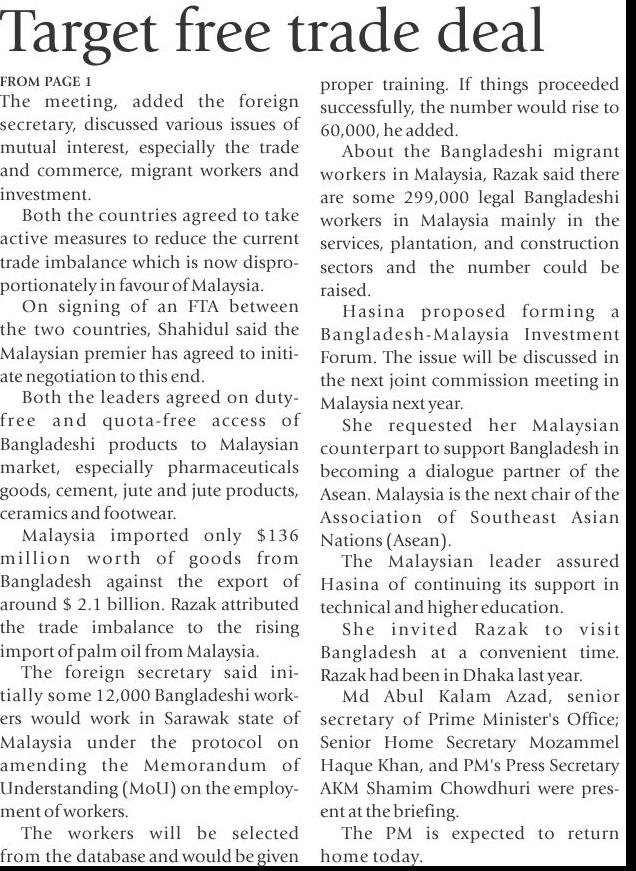 Target free trade deal

FROM PAGE 1

The meeting, added the foreign secretary, discussed various issues of mutual interest, especially the trade and commerce, migrant workers and investment.

Both the countries agreed to take active measures to reduce the current trade imbalance which is now disproportionately in favour of Malaysia.

On signing of an FTA between the two countries, Shahidul said the Malaysian premier has agreed to initiate negotiation to this end.

Both the leaders agreed on duty-free and quota-free access of Bangladeshi products to Malaysian market, especially pharmaceuticals goods, cement, jute and jute products, ceramics and footwear.

Malaysia imported only $136 million worth of goods from Bangladesh against the export of around $ 2.1 billion. Razak attributed the trade imbalance to the rising import of palm oil from Malaysia.

The foreign secretary said initially some 12,000 Bangladeshi workers would work in Sarawak state of Malaysia under the protocol on amending the Memorandum of Understanding (MoU) on the employment of workers.

The workers will be selected from the database and would be given proper training. If things proceeded successfully, the number would rise to 60,000, he added.

About the Bangladeshi migrant workers in Malaysia, Razak said there are some 299,000 legal Bangladeshi workers in Malaysia mainly in the services, plantation, and construction sectors and the number could be raised.

Hasina proposed forming a Bangladesh-Malaysia Investment Forum. The issue will be discussed in the next joint commission meeting in Malaysia next year.

She requested her Malaysian counterpart to support Bangladesh in becoming a dialogue partner of the Asean. Malaysia is the next chair of the Association of Southeast Asian Nations (Asean).

The Malaysian leader assured Hasina of continuing its support in technical and higher education.

She invited Razak to visit Bangladesh at a convenient time. Razak had been in Dhaka last year.

Md Abul Kalam Azad, senior secretary of Prime Minister's Office; Senior Home Secretary Mozammel Haque Khan, and PM's Press Secretary AKM Shamim Chowdhuri were present at the briefing.

The PM is expected to return home today.